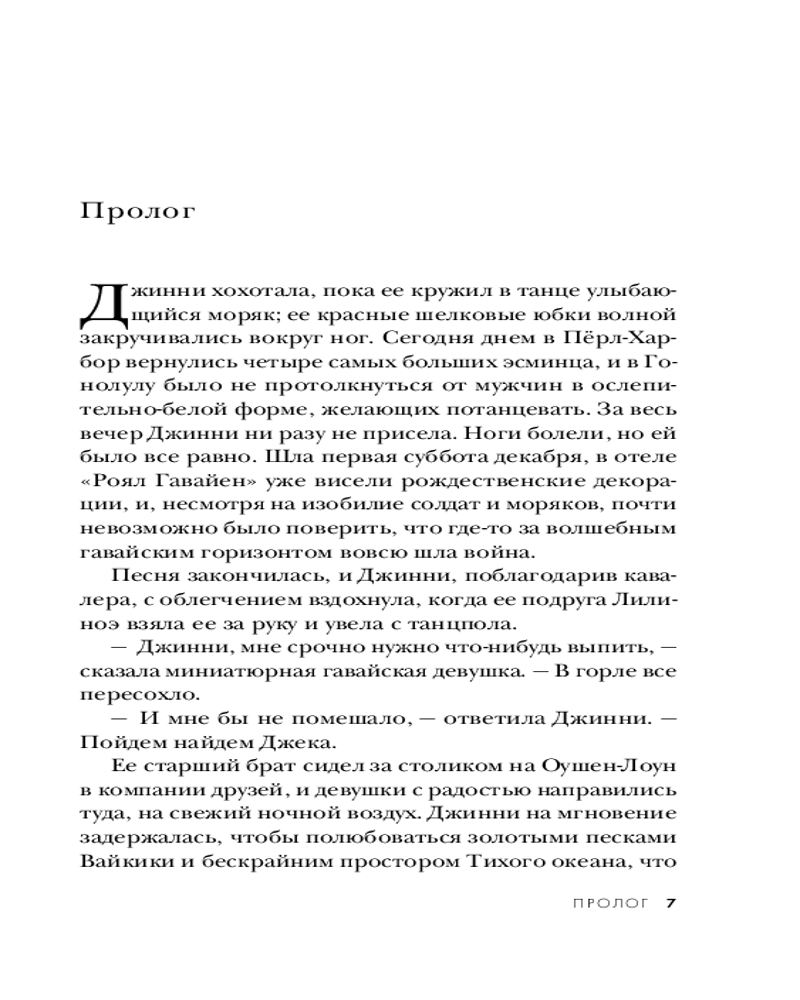 Пролог

Джинни хохотала, пока ее кружил в танце улыбающийся моряк; ее красные шелковые юбки волной закручивались вокруг ног. Сегодня днем в Пёрл-Харбор вернулись четыре самых больших эсминца, и в Гонолулу было не протолкнуться от мужчин в ослепительно-белой форме, желающих потанцевать. За весь вечер Джинни ни разу не присела. Ноги болели, но ей было все равно. Шла первая суббота декабря, в отеле «Роял Гавайен» уже висели рождественские декорации, и, несмотря на изобилие солдат и моряков, почти невозможно было поверить, что где-то за волшебным гавайским горизонтом вовсю шла война.

Песня закончилась, и Джинни, поблагодарив кавалера, с облегчением вздохнула, когда ее подруга Лилиноэ взяла ее за руку и увела с танцпола.

— Джинни, мне срочно нужно что-нибудь выпить, — сказала миниатюрная гавайская девушка. — В горле все пересохло.

— И мне бы не помешало, — ответила Джинни. — Пойдем найдем Джека.

Ее старший брат сидел за столиком на Оушен-Лоун в компании друзей, и девушки с радостью направились туда, на свежий ночной воздух. Джинни на мгновение задержалась, чтобы полюбоваться золотыми песками Вайкики и бескрайним простором Тихого океана, что

ПРОЛОГ 7